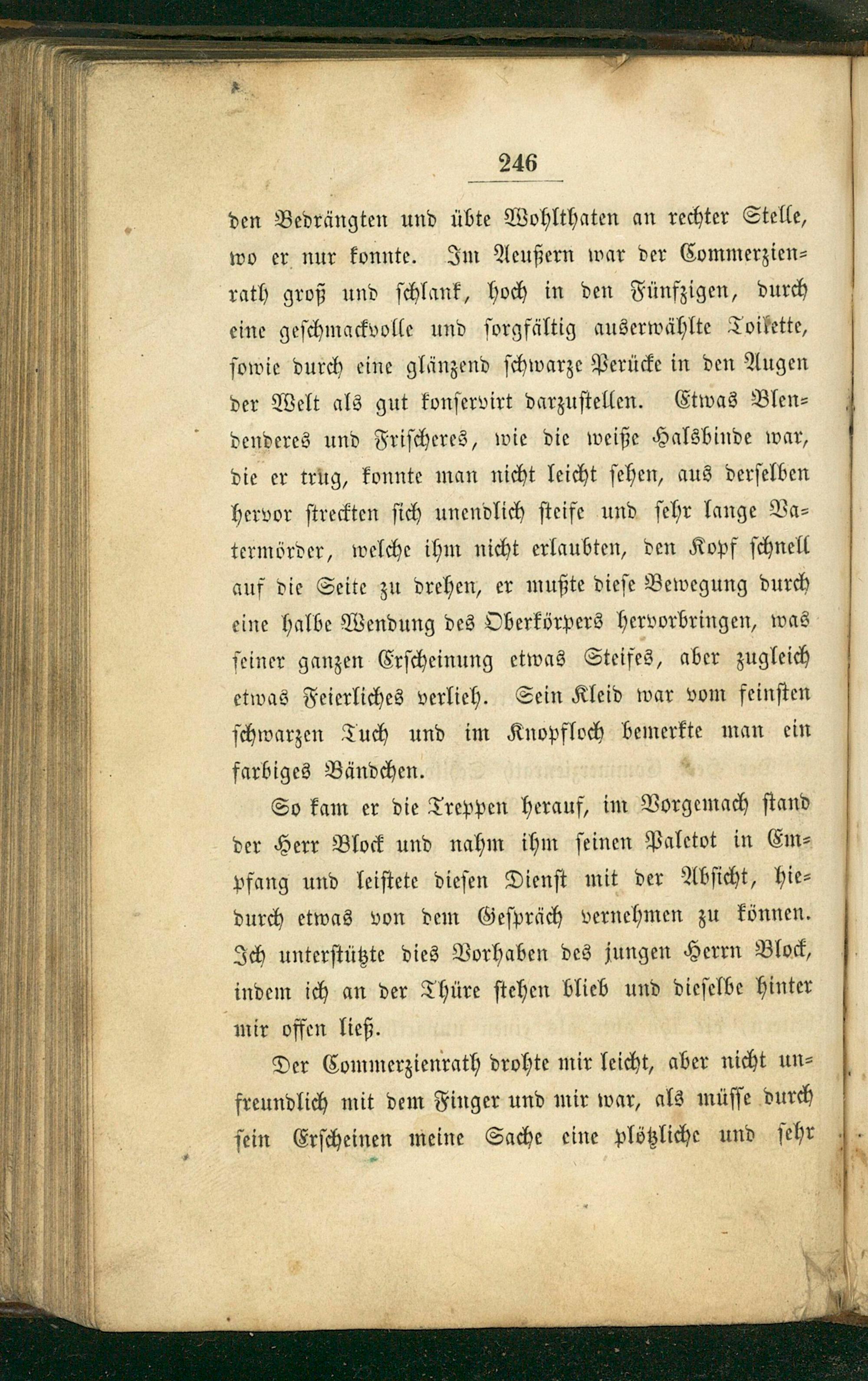 246

den Bedrängten und übte Wohlthaten an rechter Stelle, wo er nur konnte. Im Aeußern war der Commerzienrath groß und schlank, hoch in den Fünfzigen, durch eine geschmackvolle und sorgfältig auserwählte Toilette, sowie durch eine glänzend schwarze Perücke in den Augen der Welt als gut konservirt darzustellen. Etwas Blendenderes und Frischeres, wie die weiße Halsbinde war, die er trug, konnte man nicht leicht sehen, aus derselben hervor streckten sich unendlich steife und sehr lange Vatermörder, welche ihm nicht erlaubten, den Kopf schnell auf die Seite zu drehen, er mußte diese Bewegung durch eine halbe Wendung des Oberkörpers hervorbringen, was seiner ganzen Erscheinung etwas Steifes, aber zugleich etwas Feierliches verlieh. Sein Kleid war vom feinsten schwarzen Tuch und im Knopfloch bemerkte man ein farbiges Bändchen.

So kam er die Treppen herauf, im Vorgemach stand der Herr Block und nahm ihm seinen Paletot in Empfang und leistete diesen Dienst mit der Absicht, hiedurch etwas von dem Gespräch vernehmen zu können. Ich unterstützte dies Vorhaben des jungen Herrn Block, indem ich an der Thüre stehen blieb und dieselbe hinter mir offen ließ.

Der Commerzienrath drohte mir leicht, aber nicht unfreundlich mit dem Finger und mir war, als müsse durch sein Erscheinen meine Sache eine plötzliche und sehr